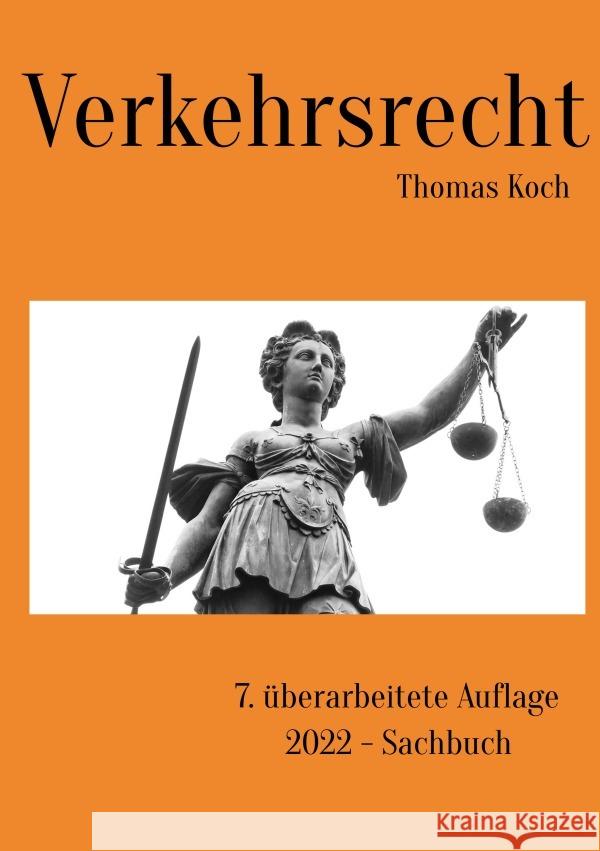 Verkehrsrecht

Thomas Koch

7. überarbeitete Auflage
2022 - Sachbuch